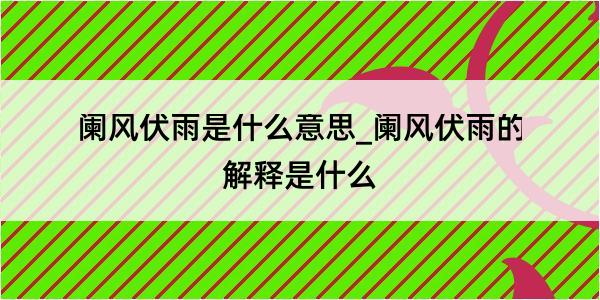 阑风伏雨是什么意思_阑风伏雨的解释是什么